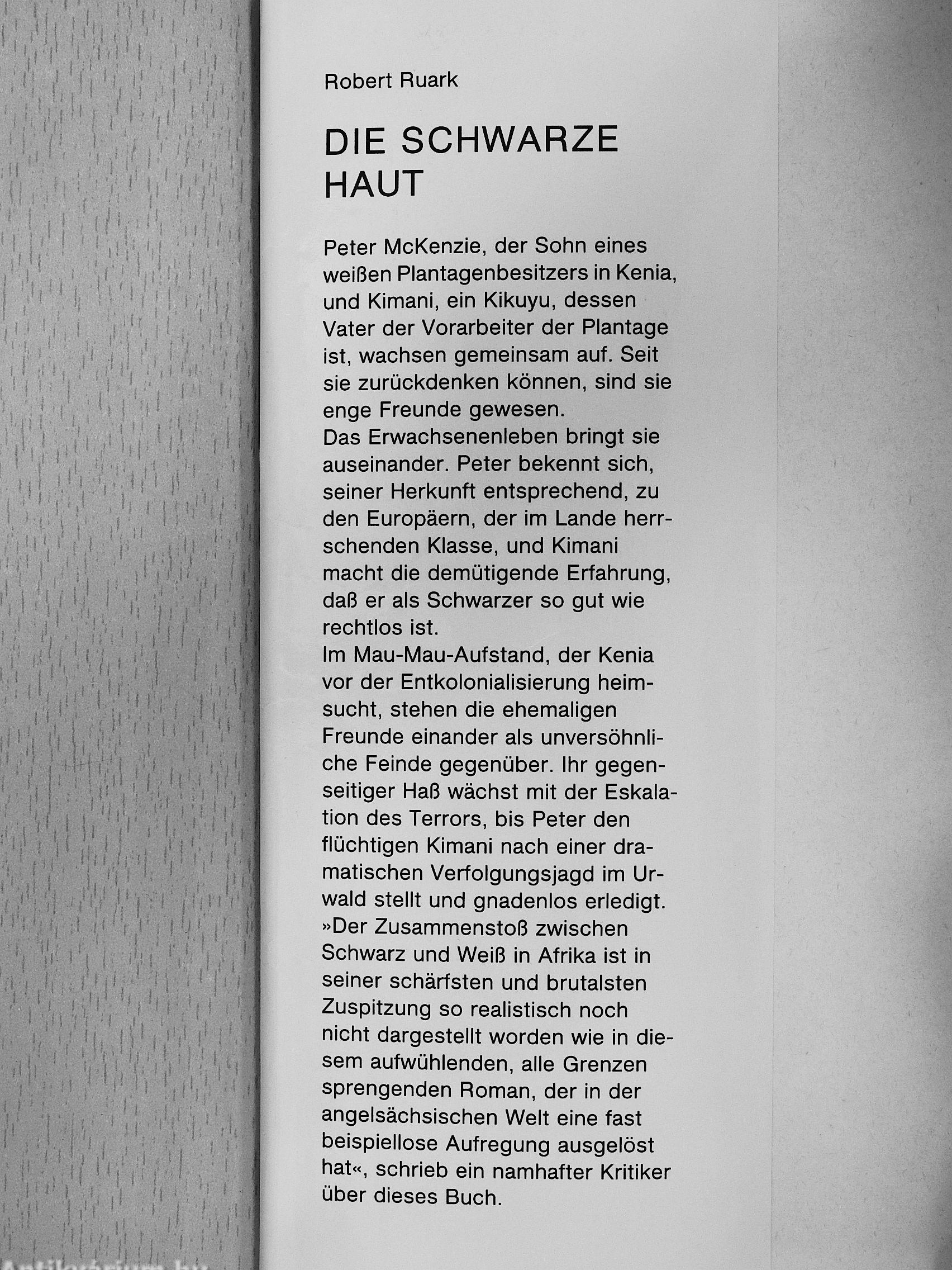 Robert Ruark

DIE SCHWARZE HAUT

Peter McKenzie, der Sohn eines weißen Plantagenbesitzers in Kenia, und Kimani, ein Kikuyu, dessen Vater der Vorarbeiter der Plantage ist, wachsen gemeinsam auf. Seit sie zurückdenken können, sind sie enge Freunde gewesen.
Das Erwachsenenleben bringt sie auseinander. Peter bekennt sich, seiner Herkunft entsprechend, zu den Europäern, der im Lande herrschenden Klasse, und Kimani macht die demütigende Erfahrung, daß er als Schwarzer so gut wie rechtlos ist.
Im Mau-Mau-Aufstand, der Kenia vor der Entkolonialisierung heimsucht, stehen die ehemaligen Freunde einander als unversöhnliche Feinde gegenüber. Ihr gegenseitiger Haß wächst mit der Eskalation des Terrors, bis Peter den flüchtigen Kimani nach einer dramatischen Verfolgungsjagd im Urwald stellt und gnadenlos erledigt.
»Der Zusammenstoß zwischen Schwarz und Weiß in Afrika ist in seiner schärfsten und brutalsten Zuspitzung so realistisch noch nicht dargestellt worden wie in diesem aufwühlenden, alle Grenzen sprengenden Roman, der in der angelsächsischen Welt eine fast beispiellose Aufregung ausgelöst hat«, schrieb ein namhafter Kritiker über dieses Buch.

Antikvarium.hu